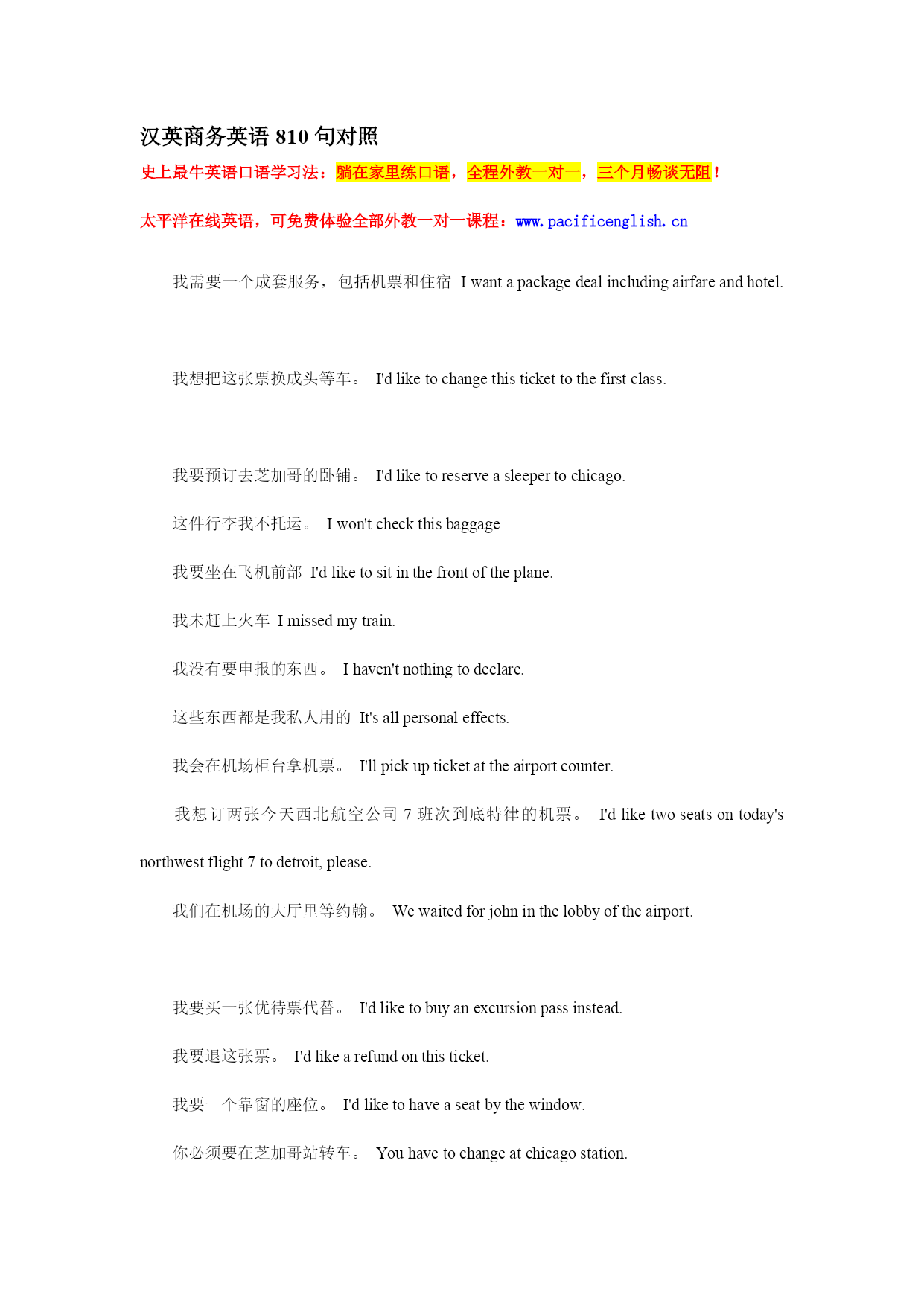 汉英商务英语 810 句对照

史上最牛英语口语学习法：躺在家里练口语，全程外教一对一，三个月畅谈无阻！

太平洋在线英语，可免费体验全部外教一对一课程：www.pacificenglish.cn

我需要一个成套服务，包括机票和住宿 I want a package deal including airfare and hotel.

我想把这张票换成头等车。 I'd like to change this ticket to the first class.

我要预订去芝加哥的卧铺。 I'd like to reserve a sleeper to chicago.

这件行李我不托运。 I won't check this baggage

我要坐在飞机前部 I'd like to sit in the front of the plane.

我未赶上火车 I missed my train.

我没有要申报的东西。 I haven't nothing to declare.

这些东西都是我私人用的 It's all personal effects.

我会在机场柜台拿机票。 I'll pick up ticket at the airport counter.

我想订两张今天西北航空公司 7 班次到底特律的机票。 I'd like two seats on today's northwest flight 7 to detroit, please.

我们在机场的大厅里等约翰。 We waited for john in the lobby of the airport.

我要买一张优待票代替。 I'd like to buy an excursion pass instead.

我要退这张票。 I'd like a refund on this ticket.

我要一个靠窗的座位。 I'd like to have a seat by the window.

你必须要在芝加哥站转车。 You have to change at chicago station.